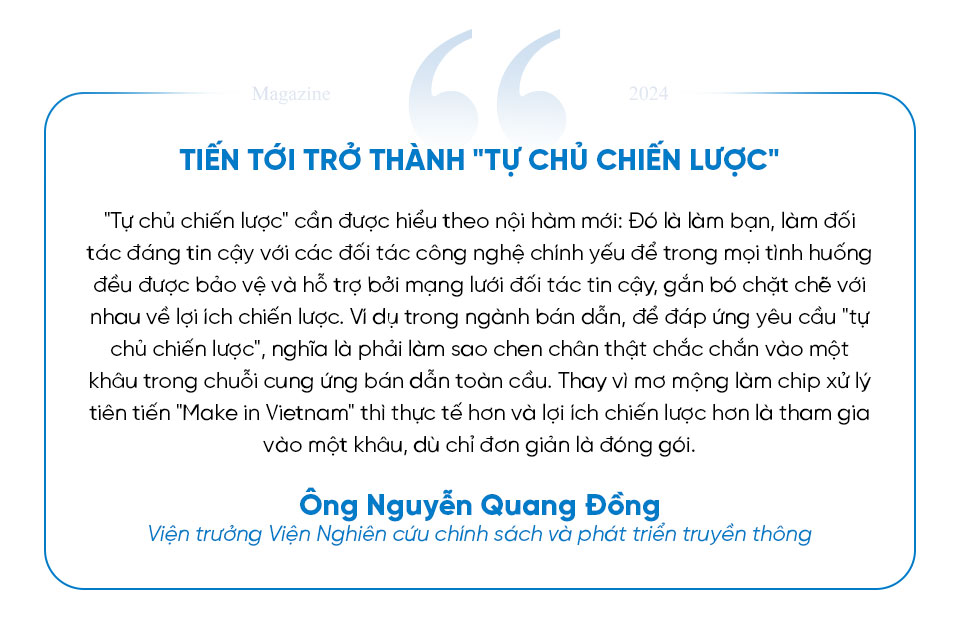 Magazine

2024

TIẾN TỚI TRỞ THÀNH "TỰ CHỦ CHIẾN LƯỢC"

"Tự chủ chiến lược" cần được hiểu theo nội hàm mới: Đó là làm bạn, làm đối tác đáng tin cậy với các đối tác công nghệ chính yếu để trong mọi tình huống đều được bảo vệ và hỗ trợ bởi mạng lưới đối tác tin cậy, gắn bó chặt chẽ với nhau về lợi ích chiến lược. Ví dụ trong ngành bán dẫn, để đáp ứng yêu cầu "tự chủ chiến lược", nghĩa là phải làm sao chen chân thật chắc chắn vào một khâu trong chuỗi cung ứng bán dẫn toàn cầu. Thay vì mơ mộng làm chip xử lý tiên tiến "Make in Vietnam" thì thực tế hơn và lợi ích chiến lược hơn là tham gia vào một khâu, dù chỉ đơn giản là đóng gói.

Ông Nguyễn Quang Đồng
Viện trưởng Viện Nghiên cứu chính sách và phát triển truyền thông